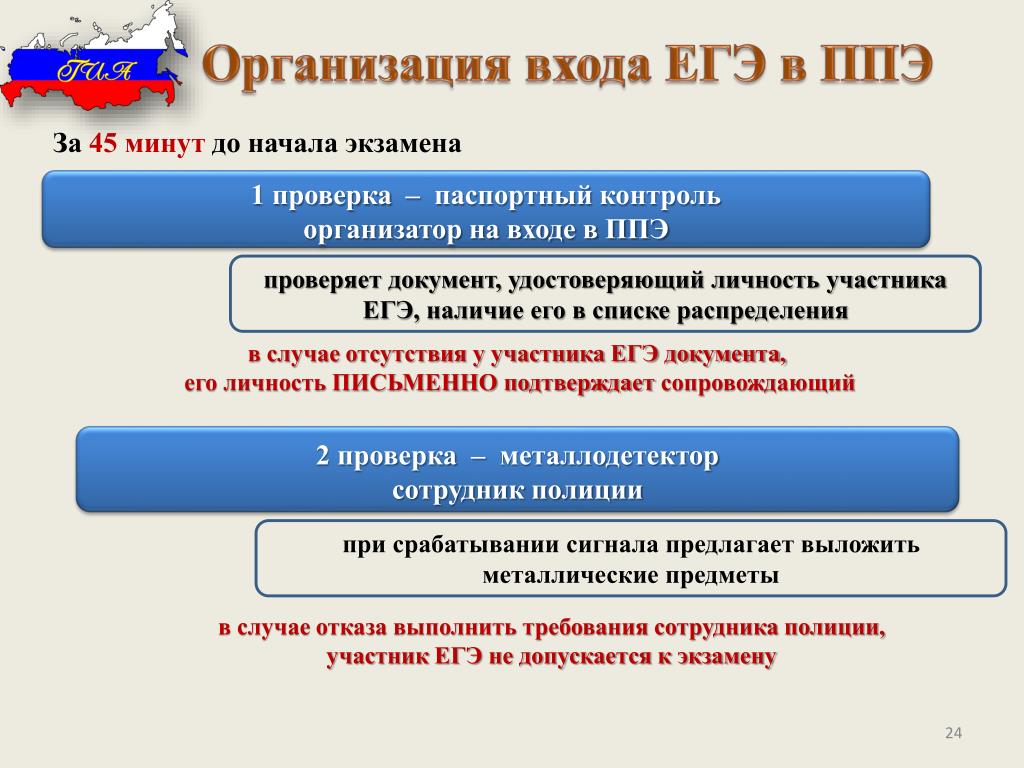 ГИА

Организация входа ЕГЭ в ППЭ

За 45 минут до начала экзамена

1 проверка – паспортный контроль
организатор на входе в ППЭ

проверяет документ, удостоверяющий личность участника ЕГЭ, наличие его в списке распределения

в случае отсутствия у участника ЕГЭ документа,
его личность ПИСЬМЕННО подтверждает сопровождающий

2 проверка – металлодетектор
сотрудник полиции

при срабатывании сигнала предлагает выложить металлические предметы

в случае отказа выполнить требования сотрудника полиции,
участник ЕГЭ не допускается к экзамену

24